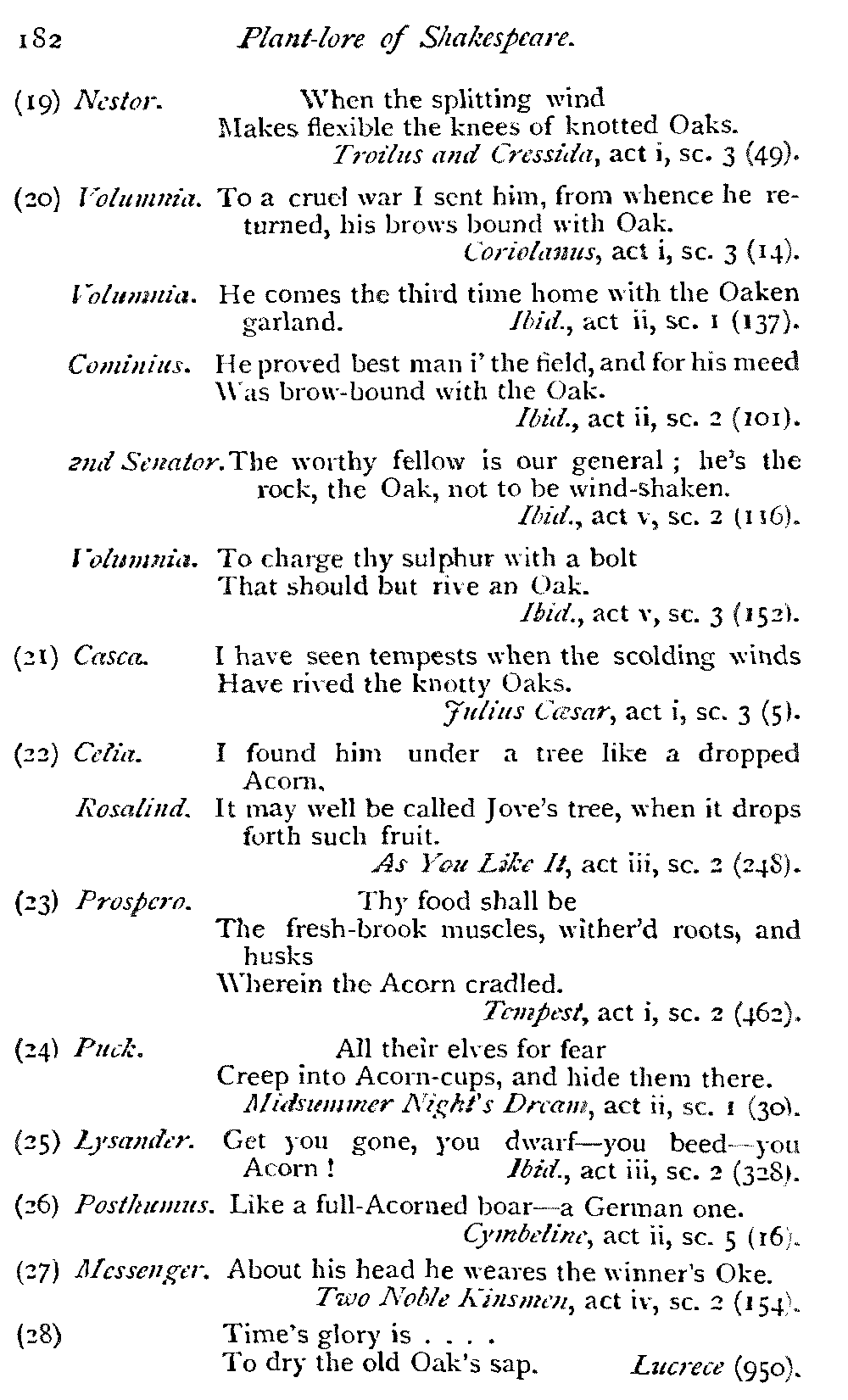 182 Plant-lore of Shakespeare.

(19) Nestor. When the splitting wind
Makes flexible the knees of knotted Oaks.
Troilus and Cressida, act i, sc. 3 (49).

(20) Volumnia. To a cruel war I sent him, from whence he returned, his brows bound with Oak.
Coriolanus, act i, sc. 3 (14).

Volumnia. He comes the third time home with the Oaken garland. Ibid., act ii, sc. 1 (137).

Cominius. He proved best man i' the field, and for his meed
Was brow-bound with the Oak.
Ibid., act ii, sc. 2 (101).

2nd Senator. The worthy fellow is our general; he's the rock, the Oak, not to be wind-shaken.
Ibid., act v, sc. 2 (116).

Volumnia. To charge thy sulphur with a bolt
That should but rive an Oak.
Ibid., act v, sc. 3 (152).

(21) Casca. I have seen tempests when the scolding winds
Have rived the knotty Oaks.
Julius Cæsar, act i, sc. 3 (5).

(22) Celia. I found him under a tree like a dropped Acorn.
Rosalind. It may well be called Jove's tree, when it drops forth such fruit.
As You Like It, act iii, sc. 2 (248).

(23) Prospero. Thy food shall be
The fresh-brook muscles, wither'd roots, and husks
Wherein the Acorn cradled.
Tempest, act i, sc. 2 (462).

(24) Puck. All their elves for fear
Creep into Acorn-cups, and hide them there.
Midsummer Night's Dream, act ii, sc. 1 (30).

(25) Lysander. Get you gone, you dwarf—you beed—you Acorn! Ibid., act iii, sc. 2 (328).

(26) Posthumus. Like a full-Acorned boar—a German one.
Cymbeline, act ii, sc. 5 (16).

(27) Messenger. About his head he weares the winner's Oke.
Two Noble Kinsmen, act iv, sc. 2 (154).

(28) Time's glory is . . . .
To dry the old Oak's sap. Lucrece (950).